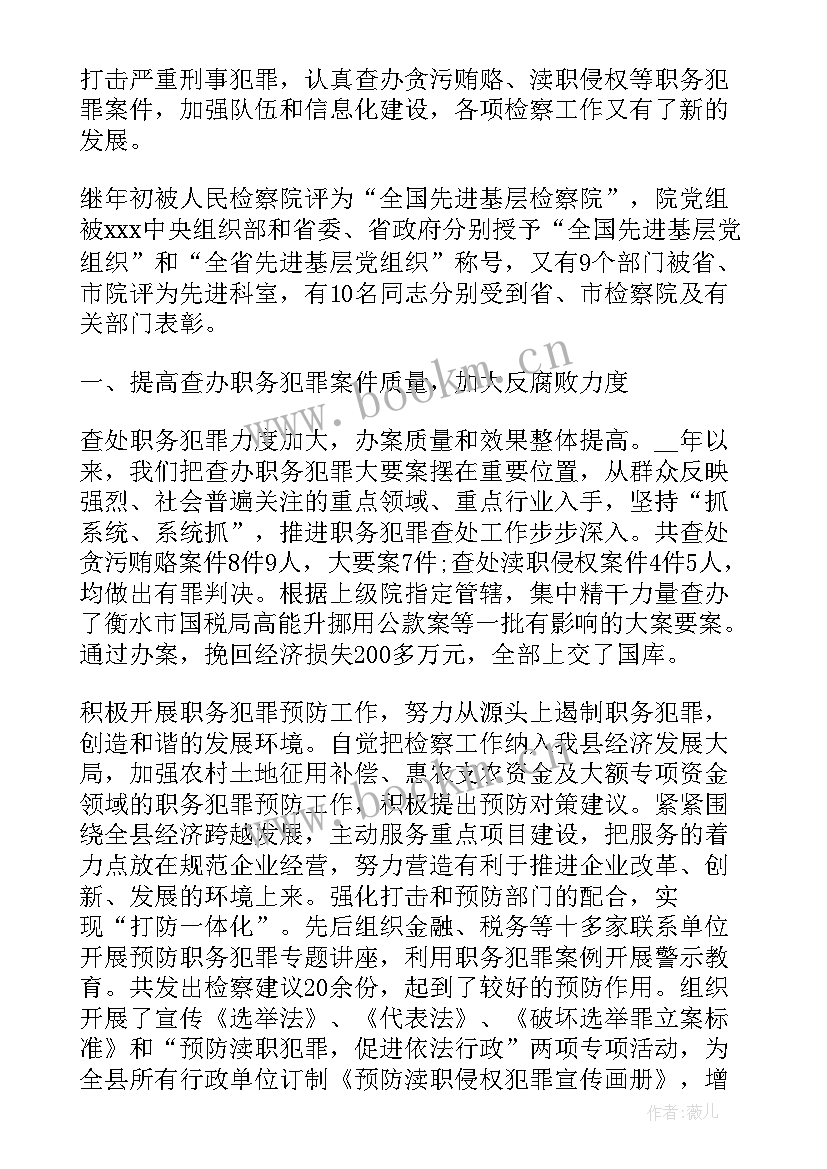 打击严重刑事犯罪，认真查办贪污贿赂、渎职侵权等职务犯罪案件，加强队伍和信息化建设，各项检察工作又有了新的发展。

继年初被人民检察院评为“全国先进基层检察院”，院党组被xxx中央组织部和省委、省政府分别授予“全国先进基层党组织”和“全省先进基层党组织”称号，又有9个部门被省、市院评为先进科室，有10名同志分别受到省、市检察院及有关部门表彰。

一、提高查办职务犯罪案件质量，加大反腐败力度

查处职务犯罪力度加大，办案质量和效果整体提高。__年以来，我们把查办职务犯罪大要案摆在重要位置，从群众反映强烈、社会普遍关注的重点领域、重点行业入手，坚持“抓系统、系统抓”，推进职务犯罪查处工作步步深入。共查处贪污贿赂案件8件9人，大要案7件;查处渎职侵权案件4件5人，均做出有罪判决。根据上级院指定管辖，集中精干力量查办了衡水市国税局高能升挪用公款案等一批有影响的大案要案。通过办案，挽回经济损失200多万元，全部上交了国库。

积极开展职务犯罪预防工作，努力从源头上遏制职务犯罪，创造和谐的发展环境。自觉把检察工作纳入我县经济发展大局，加强农村土地征用补偿、惠农支农资金及大额专项资金领域的职务犯罪预防工作，积极提出预防对策建议。紧紧围绕全县经济跨越发展，主动服务重点项目建设，把服务的着力点放在规范企业经营，努力营造有利于推进企业改革、创新、发展的环境上来。强化打击和预防部门的配合，实现“打防一体化”。先后组织金融、税务等十多家联系单位开展预防职务犯罪专题讲座，利用职务犯罪案例开展警示教育。共发出检察建议20余份，起到了较好的预防作用。组织开展了宣传《选举法》、《代表法》、《破坏选举罪立案标准》和“预防渎职犯罪，促进依法行政”两项专项活动，为全县所有行政单位订制《预防渎职侵权犯罪宣传画册》，增

www.bookm.cn

作者：薇儿